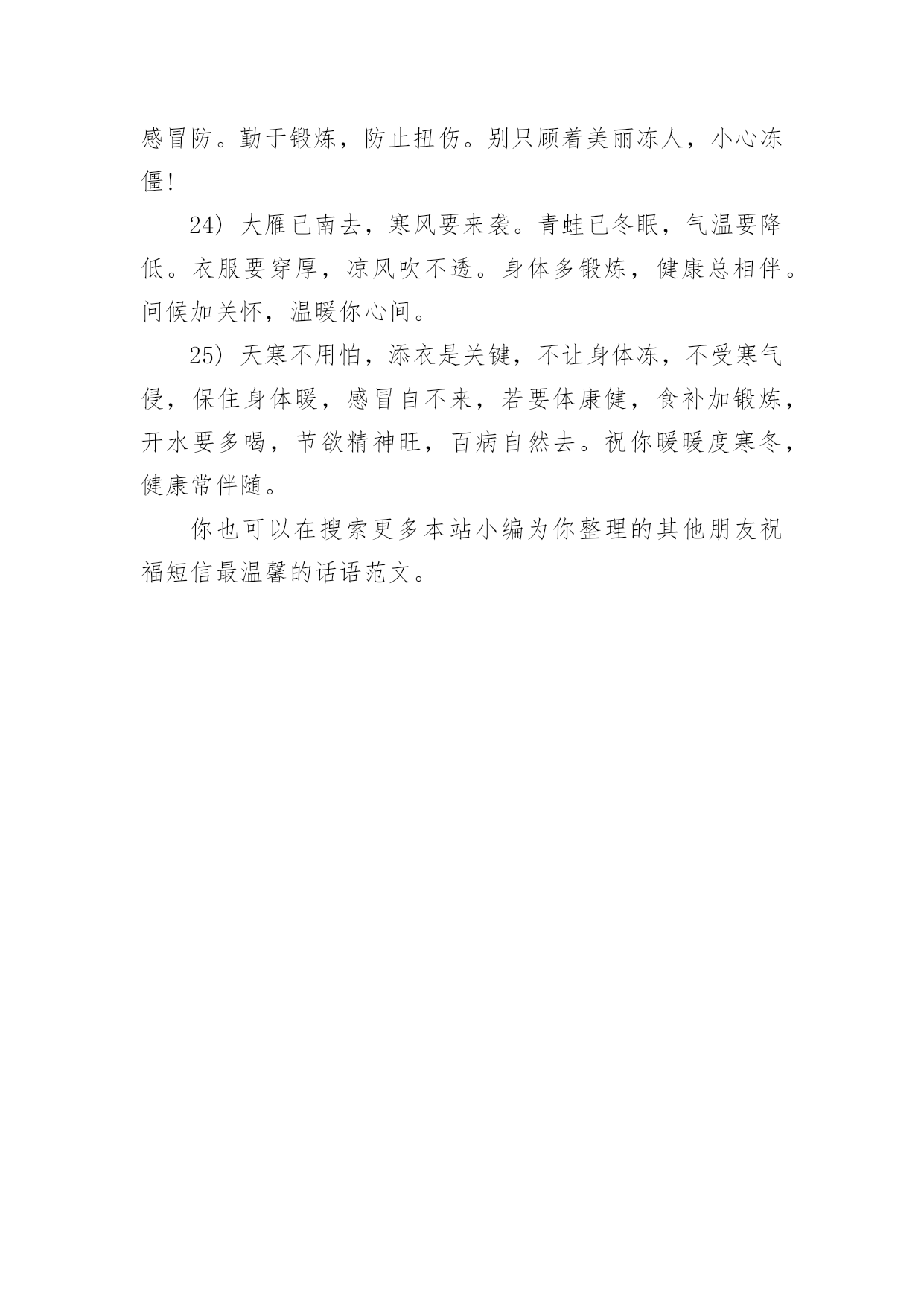 感冒防。勤于锻炼，防止扭伤。别只顾着美丽冻人，小心冻僵！

24）大雁已南去，寒风要来袭。青蛙已冬眠，气温要降低。衣服要穿厚，凉风吹不透。身体多锻炼，健康总相伴。问候加关怀，温暖你心间。

25）天寒不用怕，添衣是关键，不让身体冻，不受寒气侵，保住身体暖，感冒自不来，若要体康健，食补加锻炼，开水要多喝，节欲精神旺，百病自然去。祝你暖暖度寒冬，健康常伴随。

你也可以在搜索更多本站小编为你整理的其他朋友祝福短信最温馨的话语范文。